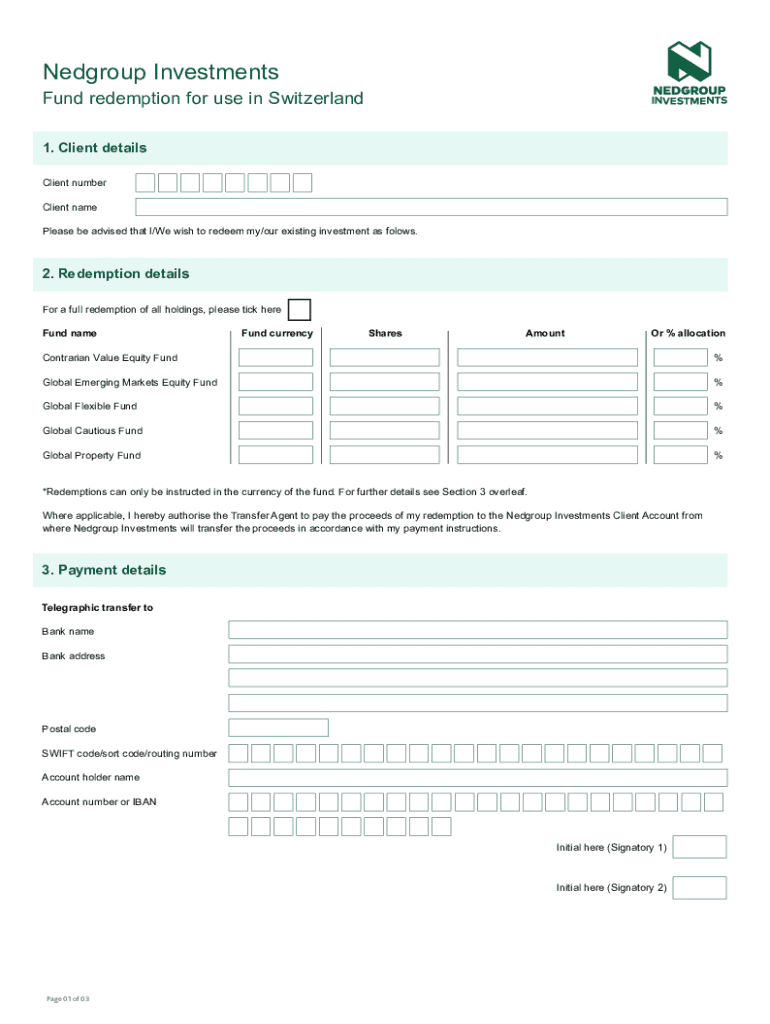 Nedgroup Investments
Fund redemption for use in Switzerland

NEDGROUP INVESTMENTS

1. Client details

Client number

Client name

Please be advised that I/We wish to redeem my/our existing investment as folows.

2. Redemption details

For a full redemption of all holdings, please tick here

| Fund name | Fund currency | Shares | Amount | Or % allocation |
|---|---|---|---|---|
| Contrarian Value Equity Fund | | | | % |
| Global Emerging Markets Equity Fund | | | | % |
| Global Flexible Fund | | | | % |
| Global Cautious Fund | | | | % |
| Global Property Fund | | | | % |

*Redemptions can only be instructed in the currency of the fund. For further details see Section 3 overleaf.

Where applicable, I hereby authorise the Transfer Agent to pay the proceeds of my redemption to the Nedgroup Investments Client Account from where Nedgroup Investments will transfer the proceeds in accordance with my payment instructions.

3. Payment details

Telegraphic transfer to

Bank name

Bank address

Postal code

SWIFT code/sort code/routing number

Account holder name

Account number or IBAN

Initial here (Signatory 1)

Initial here (Signatory 2)

Page 01 of 03